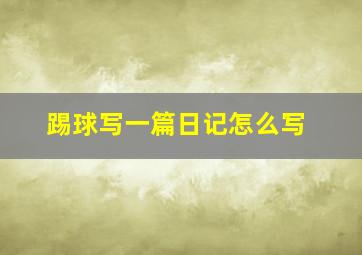 踢球写一篇日记怎么写